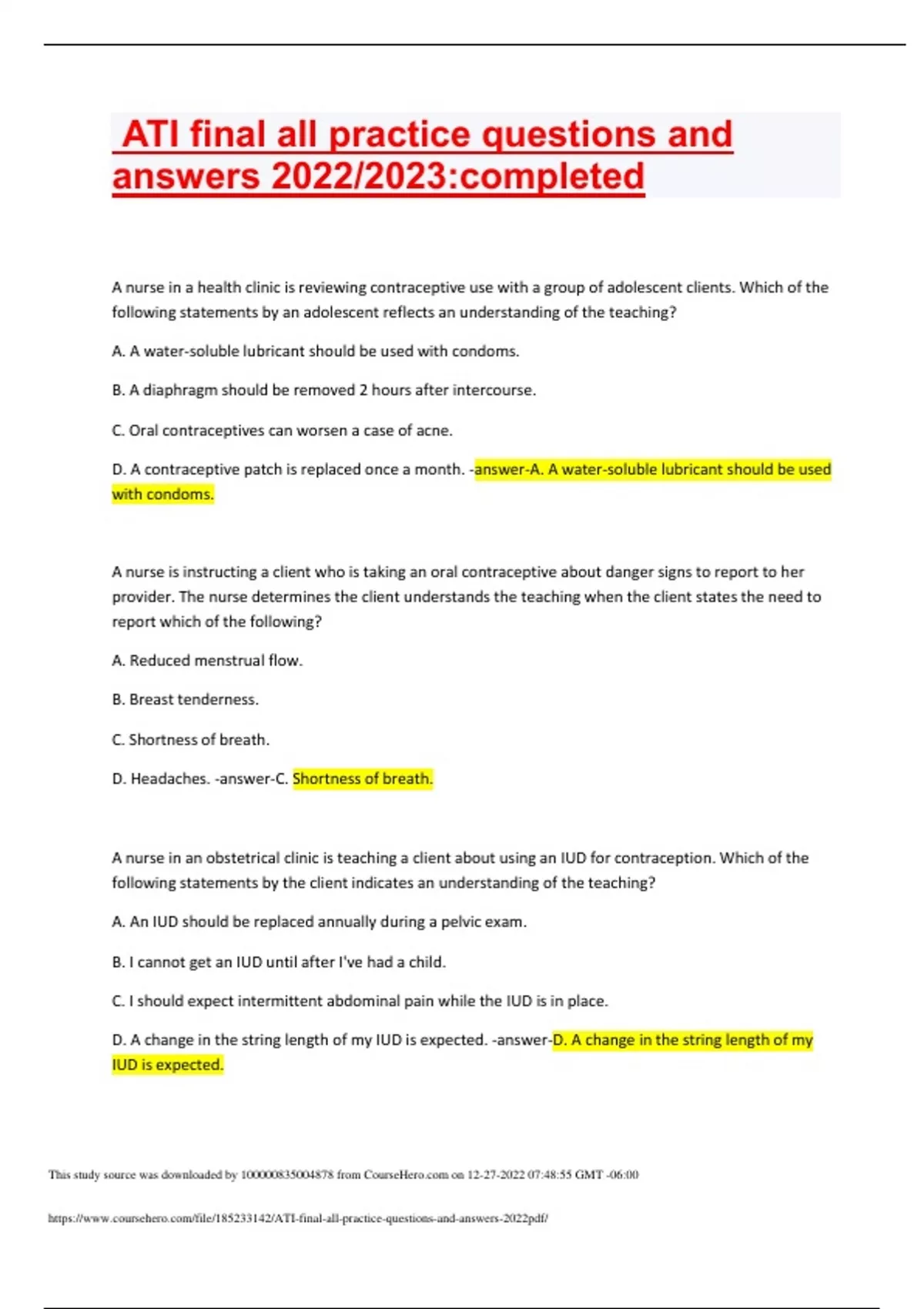 ATI final all practice questions and answers 2022/2023:completed

A nurse in a health clinic is reviewing contraceptive use with a group of adolescent clients. Which of the following statements by an adolescent reflects an understanding of the teaching?

A. A water-soluble lubricant should be used with condoms.

B. A diaphragm should be removed 2 hours after intercourse.

C. Oral contraceptives can worsen a case of acne.

D. A contraceptive patch is replaced once a month. -answer-A. A water-soluble lubricant should be used with condoms.

A nurse is instructing a client who is taking an oral contraceptive about danger signs to report to her provider. The nurse determines the client understands the teaching when the client states the need to report which of the following?

A. Reduced menstrual flow.

B. Breast tenderness.

C. Shortness of breath.

D. Headaches. -answer-C. Shortness of breath.

A nurse in an obstetrical clinic is teaching a client about using an IUD for contraception. Which of the following statements by the client indicates an understanding of the teaching?

A. An IUD should be replaced annually during a pelvic exam.

B. I cannot get an IUD until after I've had a child.

C. I should expect intermittent abdominal pain while the IUD is in place.

D. A change in the string length of my IUD is expected. -answer-D. A change in the string length of my IUD is expected.

This study source was downloaded by 100000835004878 from CourseHero.com on 12-27-2022 07:48:55 GMT -06:00

https://www.coursehero.com/file/185233142/ATI-final-all-practice-questions-and-answers-2022pdf/